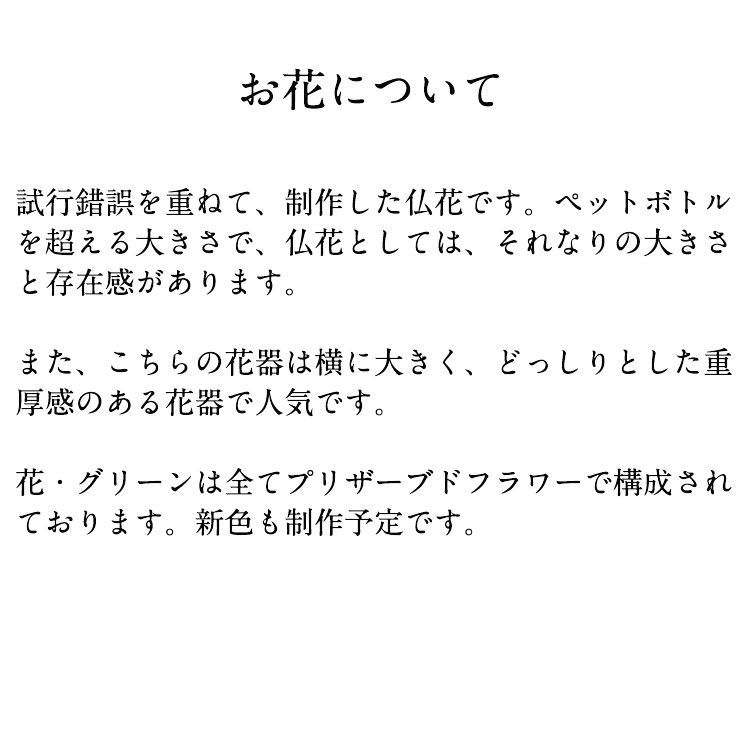 お花について

試行錯誤を重ねて、制作した仏花です。ペットボトルを超える大きさで、仏花としては、それなりの大きさと存在感があります。

また、こちらの花器は横に大きく、どっしりとした重厚感のある花器で人気です。

花・グリーンは全てプリザーブドフラワーで構成されております。新色も制作予定です。